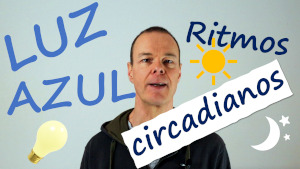 LUZ AZUL

Ritmos circadianos